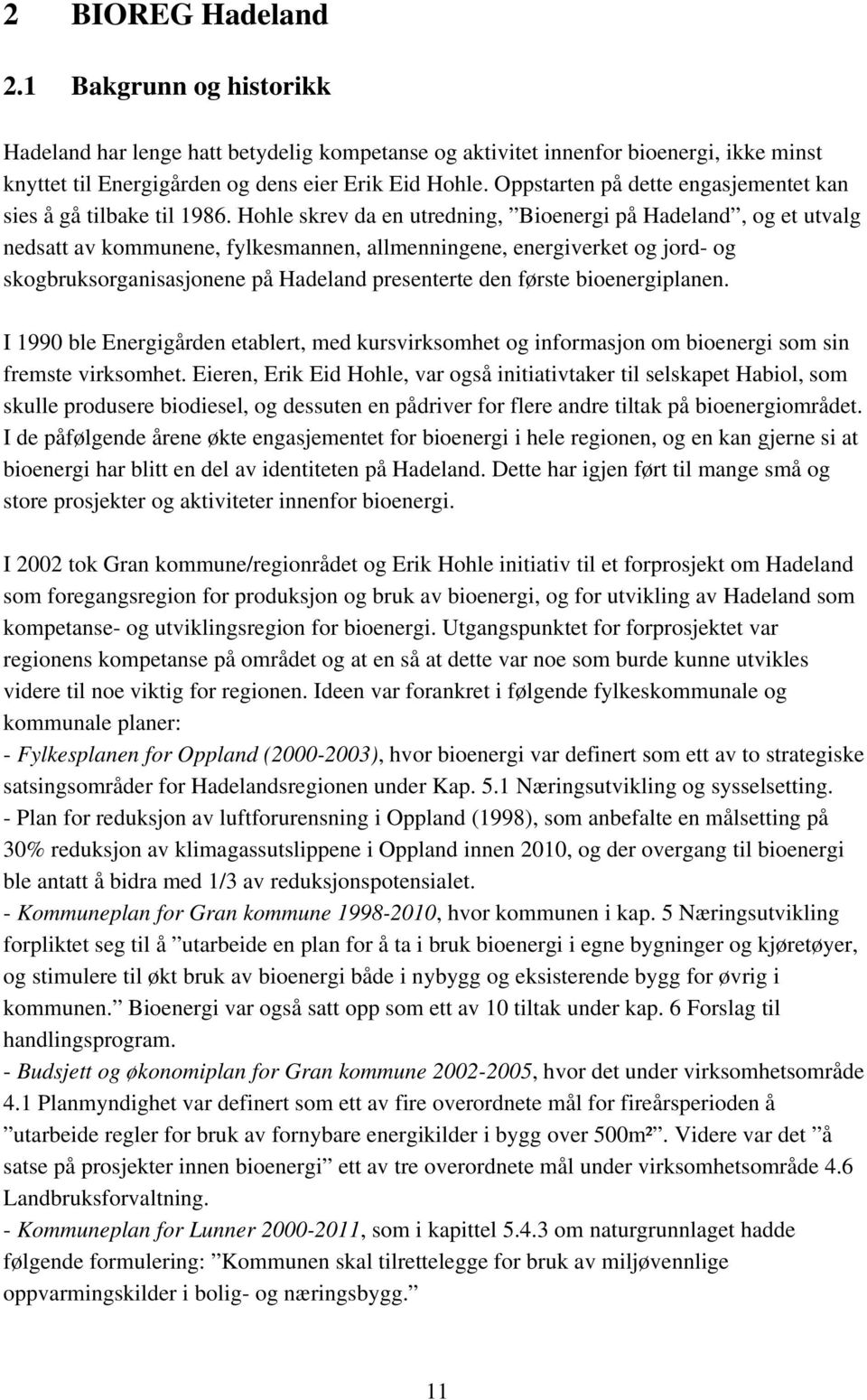 2 BIOREG Hadeland

2.1 Bakgrunn og historikk

Hadeland har lenge hatt betydelig kompetanse og aktivitet innenfor bioenergi, ikke minst knyttet til Energigården og dens eier Erik Eid Hohle. Oppstarten på dette engasjementet kan sies å gå tilbake til 1986. Hohle skrev da en utredning, ”Bioenergi på Hadeland”, og et utvalg nedsatt av kommunene, fylkesmannen, allmenningene, energiverket og jord- og skogbruksorganisasjonene på Hadeland presenterte den første bioenergiplanen.

I 1990 ble Energigården etablert, med kursvirksomhet og informasjon om bioenergi som sin fremste virksomhet. Eieren, Erik Eid Hohle, var også initiativtaker til selskapet Habiol, som skulle produsere biodiesel, og dessuten en pådriver for flere andre tiltak på bioenergiområdet. I de påfølgende årene økte engasjementet for bioenergi i hele regionen, og en kan gjerne si at bioenergi har blitt en del av identiteten på Hadeland. Dette har igjen ført til mange små og store prosjekter og aktiviteter innenfor bioenergi.

I 2002 tok Gran kommune/regionrådet og Erik Hohle initiativ til et forprosjekt om Hadeland som foregangsregion for produksjon og bruk av bioenergi, og for utvikling av Hadeland som kompetanse- og utviklingsregion for bioenergi. Utgangspunktet for forprosjektet var regionens kompetanse på området og at en så at dette var noe som burde kunne utvikles videre til noe viktig for regionen. Ideen var forankret i følgende fylkeskommunale og kommunale planer:
- Fylkesplanen for Oppland (2000-2003), hvor bioenergi var definert som ett av to strategiske satsingsområder for Hadelandsregionen under Kap. 5.1 Næringsutvikling og sysselsetting.
- Plan for reduksjon av luftforurensning i Oppland (1998), som anbefalte en målsetting på 30% reduksjon av klimagassutslippene i Oppland innen 2010, og der overgang til bioenergi ble antatt å bidra med 1/3 av reduksjonspotensialet.
- Kommuneplan for Gran kommune 1998-2010, hvor kommunen i kap. 5 Næringsutvikling forpliktet seg til å ”utarbeide en plan for å ta i bruk bioenergi i egne bygninger og kjøretøyer, og stimulere til økt bruk av bioenergi både i nybygg og eksisterende bygg for øvrig i kommunen.” Bioenergi var også satt opp som ett av 10 tiltak under kap. 6 Forslag til handlingsprogram.
- Budsjett og økonomiplan for Gran kommune 2002-2005, hvor det under virksomhetsområde 4.1 Planmyndighet var definert som ett av fire overordnete mål for fireårsperioden å ”utarbeide regler for bruk av fornybare energikilder i bygg over 500m²”. Videre var det ”å satse på prosjekter innen bioenergi” ett av tre overordnete mål under virksomhetsområde 4.6 Landbruksforvaltning.
- Kommuneplan for Lunner 2000-2011, som i kapittel 5.4.3 om naturgrunnlaget hadde følgende formulering: ”Kommunen skal tilrettelegge for bruk av miljøvennlige oppvarmingskilder i bolig- og næringsbygg.”

11